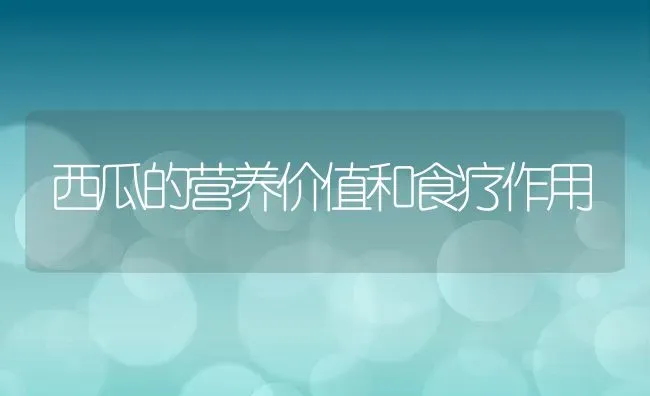 西瓜的营养价值和食疗作用